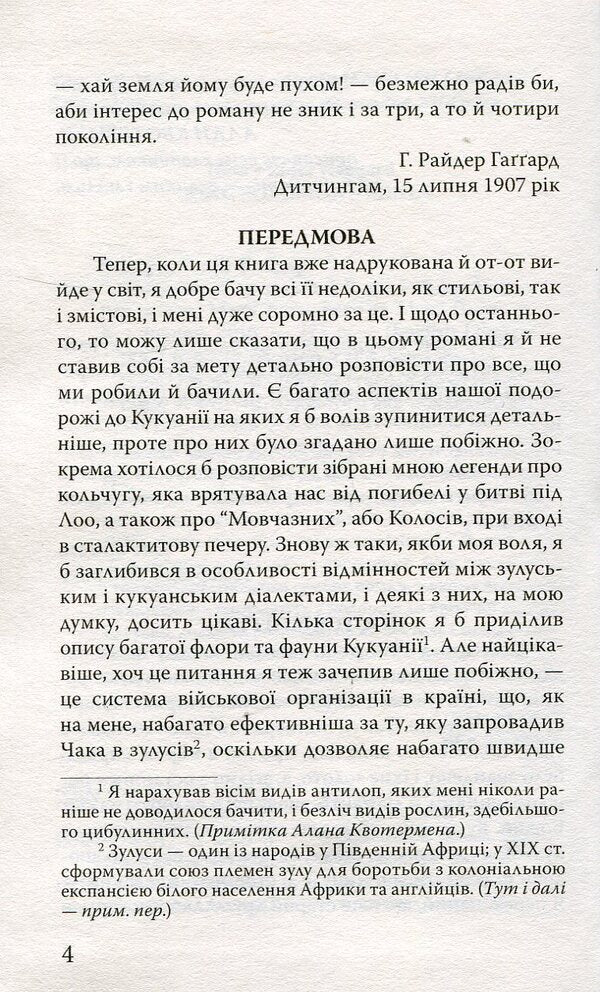 — хай земля йому буде пухом! — безмежно радів би, аби інтерес до роману не зник і за три, а то й чотири покоління.

Г. Райдер Гаґґард
Дитчингам, 15 липня 1907 рік

ПЕРЕДМОВА

Тепер, коли ця книга вже надрукована й от-от вийде у світ, я добре бачу всі її недоліки, як стильові, так і змістові, і мені дуже соромно за це. І щодо останнього, то можу лише сказати, що в цьому романі я й не ставив собі за мету детально розповісти про все, що ми робили й бачили. Є багато аспектів нашої подорожі до Кукуанії на яких я б волів зупинитися детальніше, проте про них було згадано лише побіжно. Зокрема хотілося б розповісти зібрані мною легенди про кольчугу, яка врятувала нас від погибелі у битві під Лоо, а також про “Мовчазних”, або Колосів, при вході в сталактитову печеру. Знову ж таки, якби моя воля, я б заглибився в особливості відмінностей між зулуським і кукуанським діалектами, і деякі з них, на мою думку, досить цікаві. Кілька сторінок я б приділив опису багатої флори та фауни Кукуанії$^1$. Але найцікавіше, хоч це питання я теж зачепив лише побіжно, — це система військової організації в країні, що, як на мене, набагато ефективніша за ту, яку запровадив Чака в зулусів$^2$, оскільки дозволяє набагато швидше

$^1$ Я нарахував вісім видів антилоп, яких мені ніколи раніше не доводилося бачити, і безліч видів рослин, здебільшого цибулинних. (Примітка Алана Квотермена.)

$^2$ Зулуси — один із народів у Південній Африці; у XIX ст. сформували союз племен зулу для боротьби з колоніальною експансією білого населення Африки та англійців. (Тут і далі — прим. пер.)

4